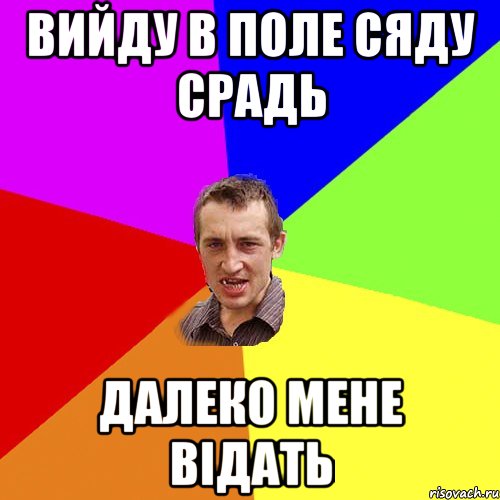 ВИЙДУ В ПОЛЕ СЯДУ СРАДЬ

ДАЛЕКО МЕНЕ ВІДАТЬ

risovach.ru